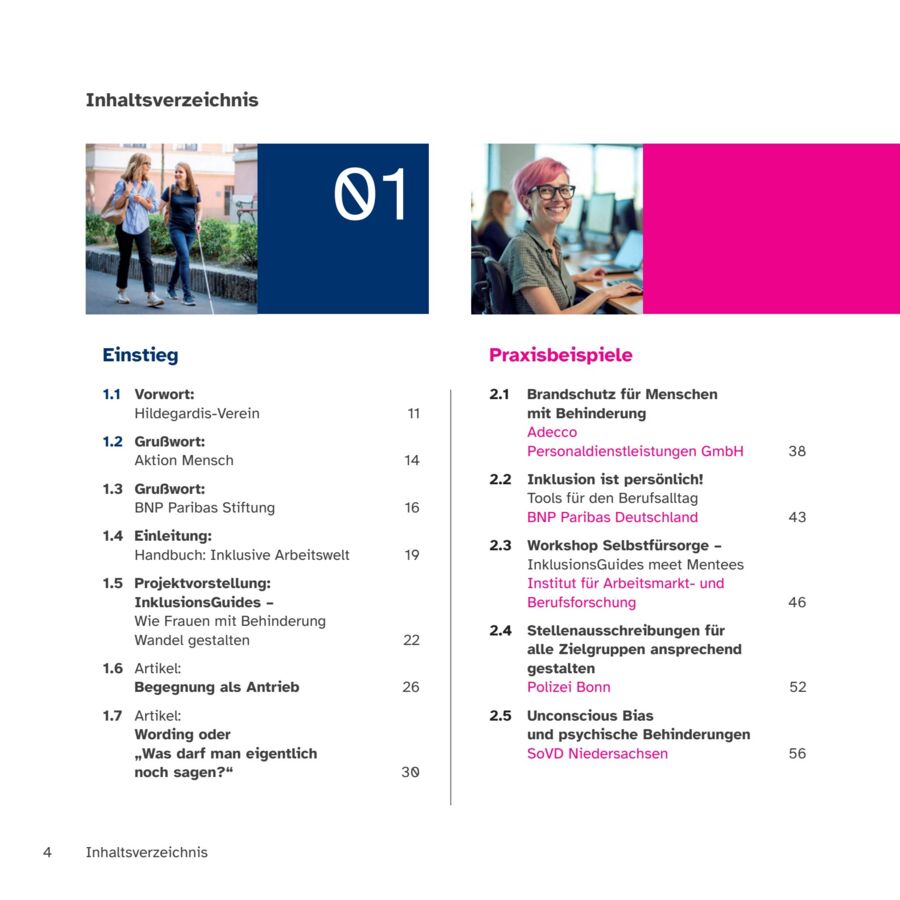 Inhaltsverzeichnis

01

Einstieg

1.1 Vorwort:
Hildegardis-Verein 11

1.2 Grußwort:
Aktion Mensch 14

1.3 Grußwort:
BNP Paribas Stiftung 16

1.4 Einleitung:
Handbuch: Inklusive Arbeitswelt 19

1.5 Projektvorstellung:
InklusionsGuides –
Wie Frauen mit Behinderung
Wandel gestalten 22

1.6 Artikel:
Begegnung als Antrieb 26

1.7 Artikel:
Wording oder
„Was darf man eigentlich
noch sagen?“ 30

Praxisbeispiele

2.1 Brandschutz für Menschen
mit Behinderung
Adecco
Personaldienstleistungen GmbH 38

2.2 Inklusion ist persönlich!
Tools für den Berufsalltag
BNP Paribas Deutschland 43

2.3 Workshop Selbstfürsorge –
InklusionsGuides meet Mentees
Institut für Arbeitsmarkt- und
Berufsforschung 46

2.4 Stellenausschreibungen für
alle Zielgruppen ansprechend
gestalten
Polizei Bonn 52

2.5 Unconscious Bias
und psychische Behinderungen
SoVD Niedersachsen 56

4 Inhaltsverzeichnis